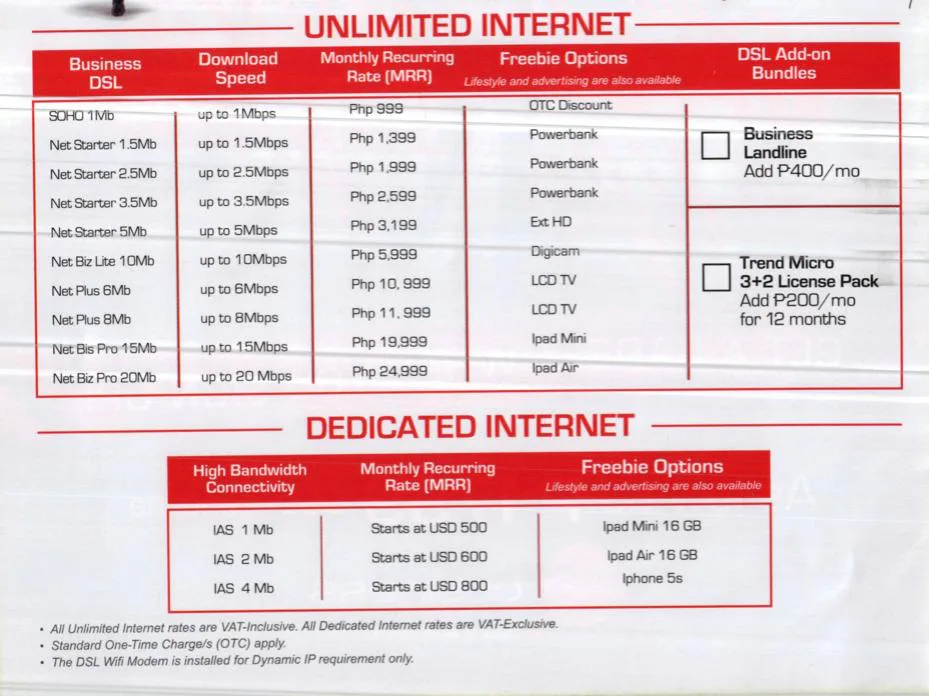 UNLIMITED INTERNET

| Business DSL | Download Speed | Monthly Recurring Rate (MRR) | Freebie Options Lifestyle and advertising are also available | DSL Add-on Bundles |
|---|---|---|---|---|
| SOHO 1Mb | up to 1Mbps | Php 999 | OTC Discount | Business Landline Add ₱400/mo |
| Net Starter 1.5Mb | up to 1.5Mbps | Php 1,399 | Powerbank | |
| Net Starter 2.5Mb | up to 2.5Mbps | Php 1,999 | Powerbank | |
| Net Starter 3.5Mb | up to 3.5Mbps | Php 2,599 | Powerbank | |
| Net Starter 5Mb | up to 5Mbps | Php 3,199 | Ext HD | Trend Micro 3+2 License Pack Add ₱200/mo for 12 months |
| Net Biz Lite 10Mb | up to 10Mbps | Php 5,999 | Digicam | |
| Net Plus 6Mb | up to 6Mbps | Php 10, 999 | LCD TV | |
| Net Plus 8Mb | up to 8Mbps | Php 11, 999 | LCD TV | |
| Net Bis Pro 15Mb | up to 15Mbps | Php 19,999 | Ipad Mini | |
| Net Biz Pro 20Mb | up to 20 Mbps | Php 24,999 | Ipad Air | |

DEDICATED INTERNET

| High Bandwidth Connectivity | Monthly Recurring Rate (MRR) | Freebie Options Lifestyle and advertising are also available |
|---|---|---|
| IAS 1 Mb | Starts at USD 500 | Ipad Mini 16 GB |
| IAS 2 Mb | Starts at USD 600 | Ipad Air 16 GB |
| IAS 4 Mb | Starts at USD 800 | Iphone 5s |

• All Unlimited Internet rates are VAT-Inclusive. All Dedicated Internet rates are VAT-Exclusive.
• Standard One-Time Charge/s (OTC) apply.
• The DSL Wifi Modem is installed for Dynamic IP requirement only.